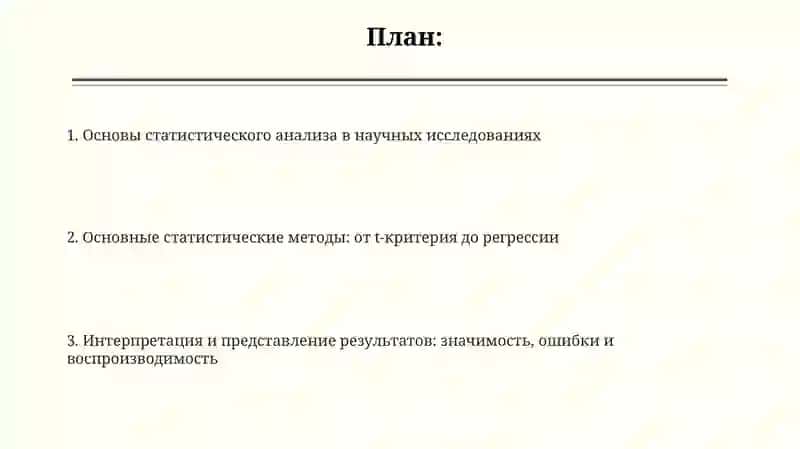 План:

1. Основы статистического анализа в научных исследованиях

2. Основные статистические методы: от t-критерия до регрессии

3. Интерпретация и представление результатов: значимость, ошибки и воспроизводимость